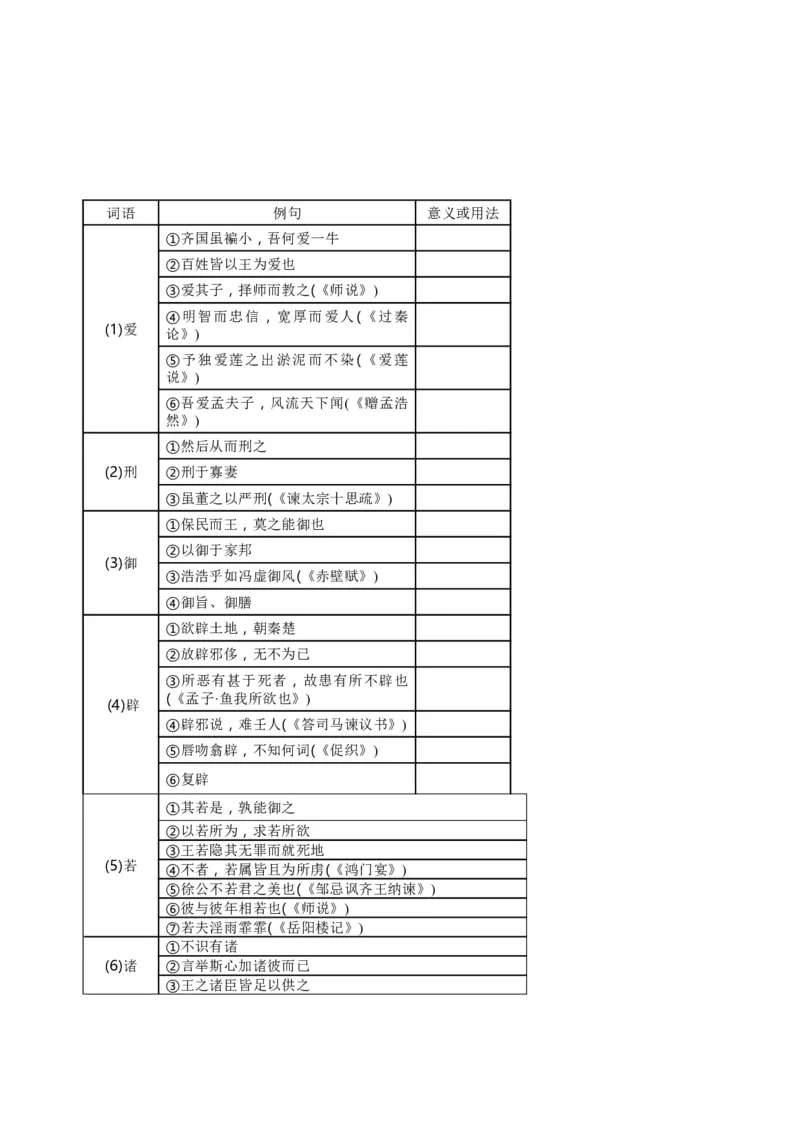 | 词语 | 例句 | 意义或用法 |
|---|---|---|
| (1)爱 | ①齐国虽褊小，吾何爱一牛 | |
| | ②百姓皆以王为爱也 | |
| | ③爱其子，择师而教之(《师说》) | |
| | ④明智而忠信，宽厚而爱人(《过秦论》) | |
| | ⑤予独爱莲之出淤泥而不染(《爱莲说》) | |
| | ⑥吾爱孟夫子，风流天下闻(《赠孟浩然》) | |
| (2)刑 | ①然后从而刑之 | |
| | ②刑于寡妻 | |
| | ③虽董之以严刑(《谏太宗十思疏》) | |
| (3)御 | ①保民而王，莫之能御也 | |
| | ②以御于家邦 | |
| | ③浩浩乎如冯虚御风(《赤壁赋》) | |
| | ④御旨、御膳 | |
| (4)辟 | ①欲辟土地，朝秦楚 | |
| | ②放辟邪侈，无不为已 | |
| | ③所恶有甚于死者，故患有所不辟也(《孟子·鱼我所欲也》) | |
| | ④辟邪说，难壬人(《答司马谏议书》) | |
| | ⑤唇吻翕辟，不知何词(《促织》) | |
| | ⑥复辟 | |
| (5)若 | ①其若是，孰能御之 | |
| | ②以若所为，求若所欲 | |
| | ③王若隐其无罪而就死地 | |
| | ④不者，若属皆且为所虏(《鸿门宴》) | |
| | ⑤徐公不若君之美也(《邹忌讽齐王纳谏》) | |
| | ⑥彼与彼年相若也(《师说》) | |
| | ⑦若夫淫雨霏霏(《岳阳楼记》) | |
| (6)诸 | ①不识有诸 | |
| | ②言举斯心加诸彼而已 | |
| | ③王之诸臣皆足以供之 | |